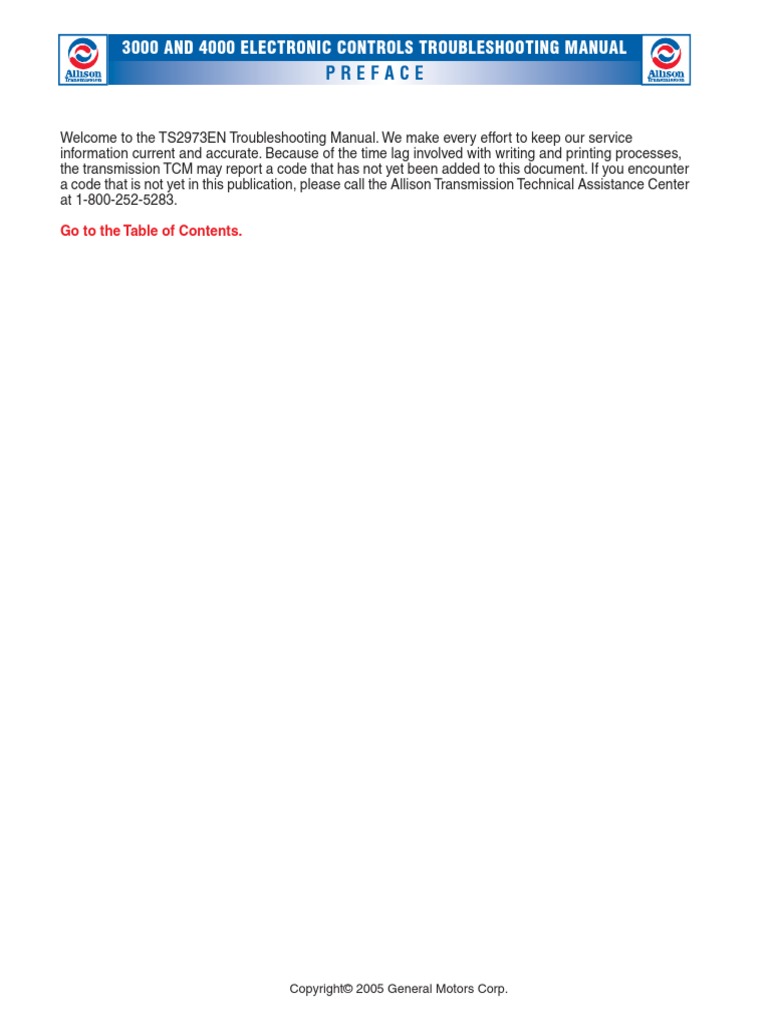 Allison Transmission

3000 AND 4000 ELECTRONIC CONTROLS TROUBLESHOOTING MANUAL

PREFACE

Allison Transmission

Welcome to the TS2973EN Troubleshooting Manual. We make every effort to keep our service information current and accurate. Because of the time lag involved with writing and printing processes, the transmission TCM may report a code that has not yet been added to this document. If you encounter a code that is not yet in this publication, please call the Allison Transmission Technical Assistance Center at 1-800-252-5283.

Go to the Table of Contents.

Copyright© 2005 General Motors Corp.